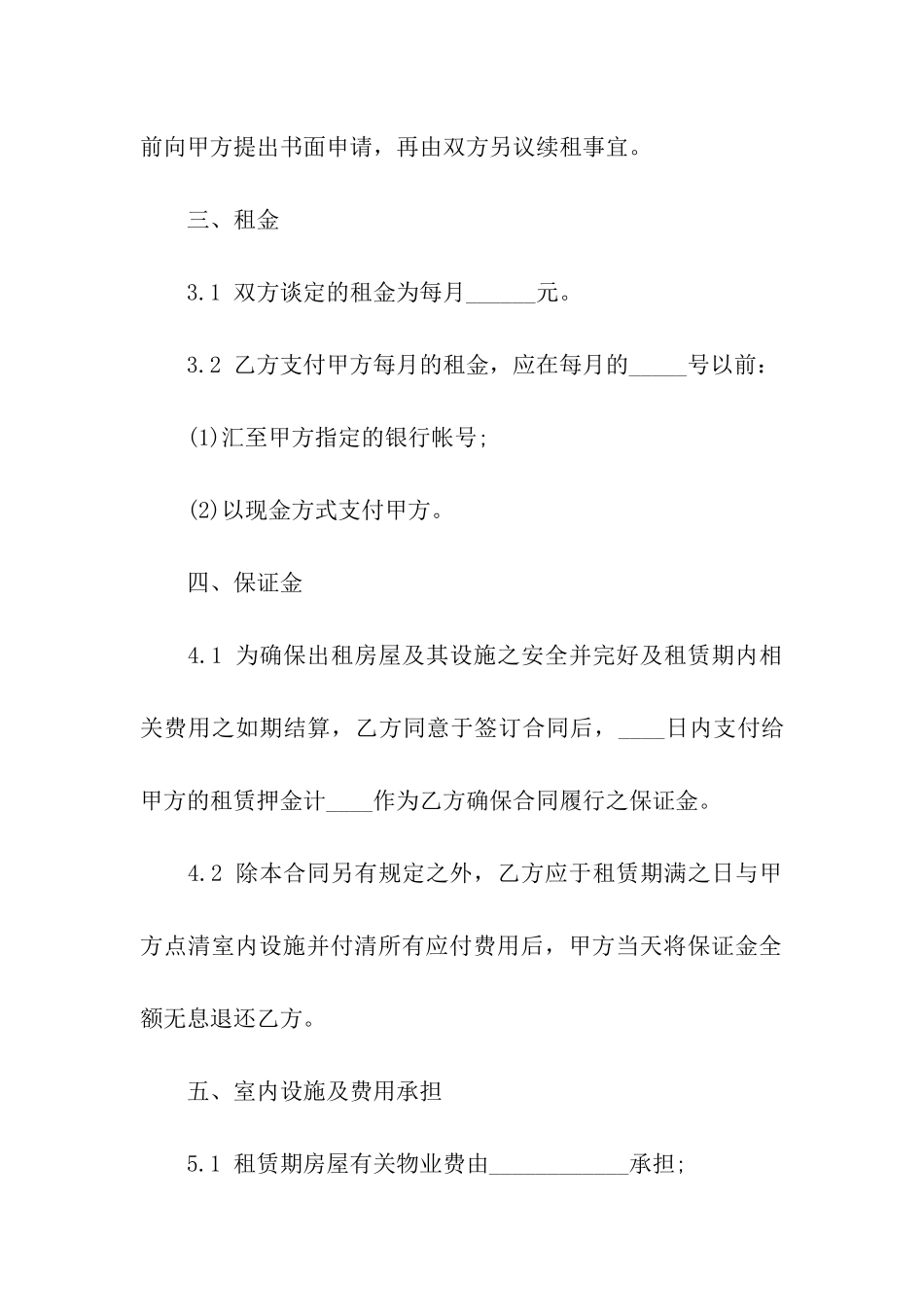 前向甲方提出书面申请，再由双方另议续租事宜。

三、租金

3.1 双方谈定的租金为每月______元。

3.2 乙方支付甲方每月的租金，应在每月的_____号以前：

(1)汇至甲方指定的银行帐号;

(2)以现金方式支付甲方。

四、保证金

4.1 为确保出租房屋及其设施之安全并完好及租赁期内相关费用之如期结算，乙方同意于签订合同后，____日内支付给甲方的租赁押金计____作为乙方确保合同履行之保证金。

4.2 除本合同另有规定之外，乙方应于租赁期满之日与甲方点清室内设施并付清所有应付费用后，甲方当天将保证金全额无息退还乙方。

五、室内设施及费用承担

5.1 租赁期房屋有关物业费由____________承担;